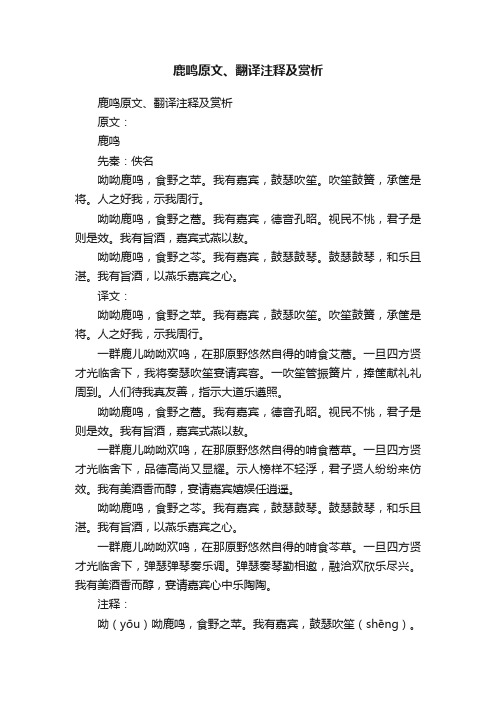 鹿鸣原文、翻译注释及赏析

鹿鸣原文、翻译注释及赏析

原文：

鹿鸣

先秦：佚名

呦呦鹿鸣，食野之苹。我有嘉宾，鼓瑟吹笙。吹笙鼓簧，承筐是将。人之好我，示我周行。

呦呦鹿鸣，食野之蒿。我有嘉宾，德音孔昭。视民不恌，君子是则是效。我有旨酒，嘉宾式燕以敖。

呦呦鹿鸣，食野之芩。我有嘉宾，鼓瑟鼓琴。鼓瑟鼓琴，和乐且湛。我有旨酒，以燕乐嘉宾之心。

译文：

呦呦鹿鸣，食野之苹。我有嘉宾，鼓瑟吹笙。吹笙鼓簧，承筐是将。人之好我，示我周行。

一群鹿儿呦呦欢鸣，在那原野悠然自得的啃食艾蒿。一旦四方贤才光临舍下，我将奏瑟吹笙宴请宾客。一吹笙管振簧片，捧筐献礼礼周到。人们待我真友善，指示大道乐遵照。

呦呦鹿鸣，食野之蒿。我有嘉宾，德音孔昭。视民不恌，君子是则是效。我有旨酒，嘉宾式燕以敖。

一群鹿儿呦呦欢鸣，在那原野悠然自得的啃食蒿草。一旦四方贤才光临舍下，品德高尚又显耀。示人榜样不轻浮，君子贤人纷纷来仿效。我有美酒香而醇，宴请嘉宾嬉娱任逍遥。

呦呦鹿鸣，食野之芩。我有嘉宾，鼓瑟鼓琴。鼓瑟鼓琴，和乐且湛。我有旨酒，以燕乐嘉宾之心。

一群鹿儿呦呦欢鸣，在那原野悠然自得的啃食芩草。一旦四方贤才光临舍下，弹瑟弹琴奏乐调。弹瑟奏琴勤相邀，融洽欢欣乐尽兴。我有美酒香而醇，宴请嘉宾心中乐陶陶。

注释：

呦（yōu）呦鹿鸣，食野之苹。我有嘉宾，鼓瑟吹笙（shēng）。